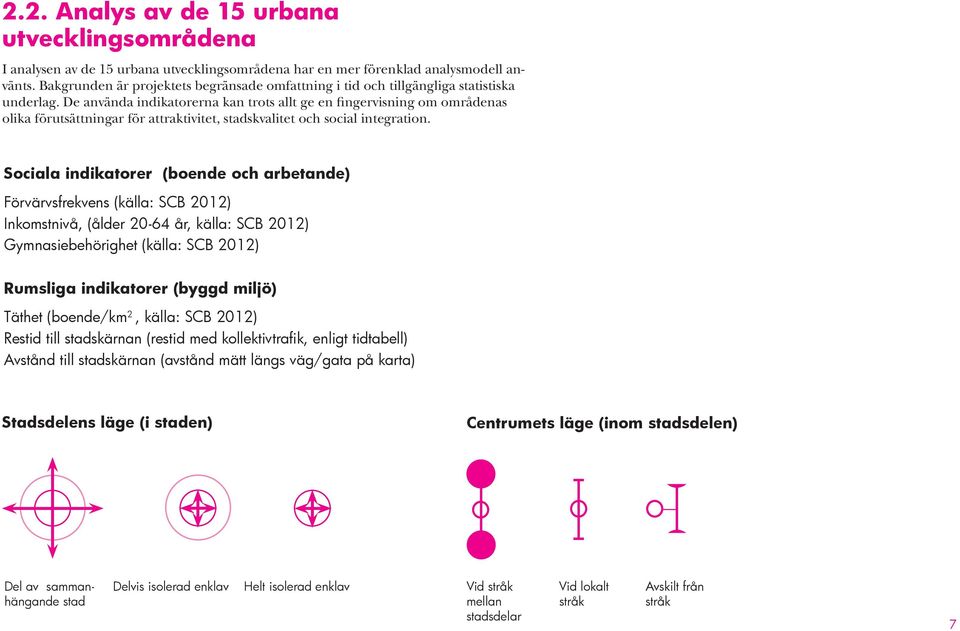 2.2. Analys av de 15 urbana utvecklingsområdena

I analysen av de 15 urbana utvecklingsområdena har en mer förenklad analysmodell använts. Bakgrunden är projektets begränsade omfattning i tid och tillgängliga statistiska underlag. De använda indikatorerna kan trots allt ge en fingervisning om områdenas olika förutsättningar för attraktivitet, stadskvalitet och social integration.

Sociala indikatorer (boende och arbetande)

Förvärvsfrekvens (källa: SCB 2012)
Inkomstnivå, (ålder 20-64 år, källa: SCB 2012)
Gymnasiebehörighet (källa: SCB 2012)

Rumsliga indikatorer (byggd miljö)

Täthet (boende/km$^2$, källa: SCB 2012)
Restid till stadskärnan (restid med kollektivtrafik, enligt tidtabell)
Avstånd till stadskärnan (avstånd mätt längs väg/gata på karta)

Stadsdelens läge (i staden)

Del av sammanhängande stad

Delvis isolerad enklav

Helt isolerad enklav

Centrumets läge (inom stadsdelen)

Vid stråk mellan stadsdelar

Vid lokalt stråk

Avskilt från stråk

7